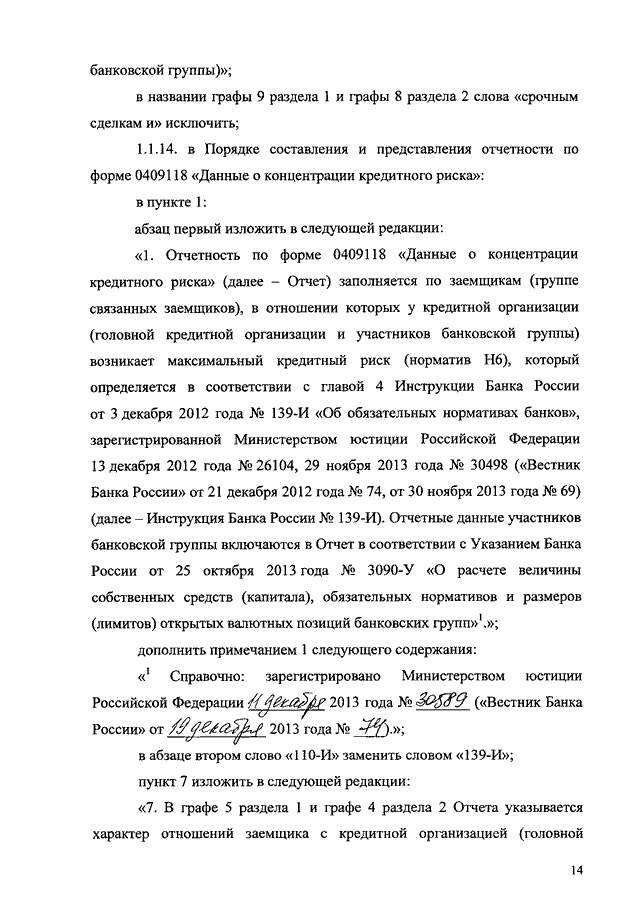 банковской группы)»;

в названии графы 9 раздела 1 и графы 8 раздела 2 слова «срочным сделкам и» исключить;

1.1.14. в Порядке составления и представления отчетности по форме 0409118 «Данные о концентрации кредитного риска»:

в пункте 1:

абзац первый изложить в следующей редакции:

«1. Отчетность по форме 0409118 «Данные о концентрации кредитного риска» (далее – Отчет) заполняется по заемщикам (группе связанных заемщиков), в отношении которых у кредитной организации (головной кредитной организации и участников банковской группы) возникает максимальный кредитный риск (норматив Н6), который определяется в соответствии с главой 4 Инструкции Банка России от 3 декабря 2012 года № 139-И «Об обязательных нормативах банков», зарегистрированной Министерством юстиции Российской Федерации 13 декабря 2012 года № 26104, 29 ноября 2013 года № 30498 («Вестник Банка России» от 21 декабря 2012 года № 74, от 30 ноября 2013 года № 69) (далее – Инструкция Банка России № 139-И). Отчетные данные участников банковской группы включаются в Отчет в соответствии с Указанием Банка России от 25 октября 2013 года № 3090-У «О расчете величины собственных средств (капитала), обязательных нормативов и размеров (лимитов) открытых валютных позиций банковских групп»$^1$.»;

дополнить примечанием 1 следующего содержания:

«$^1$ Справочно: зарегистрировано Министерством юстиции Российской Федерации 11 декабря 2013 года № 30589 («Вестник Банка России» от 19 декабря 2013 года № 74).»;

в абзаце втором слово «110-И» заменить словом «139-И»;

пункт 7 изложить в следующей редакции:

«7. В графе 5 раздела 1 и графе 4 раздела 2 Отчета указывается характер отношений заемщика с кредитной организацией (головной

14